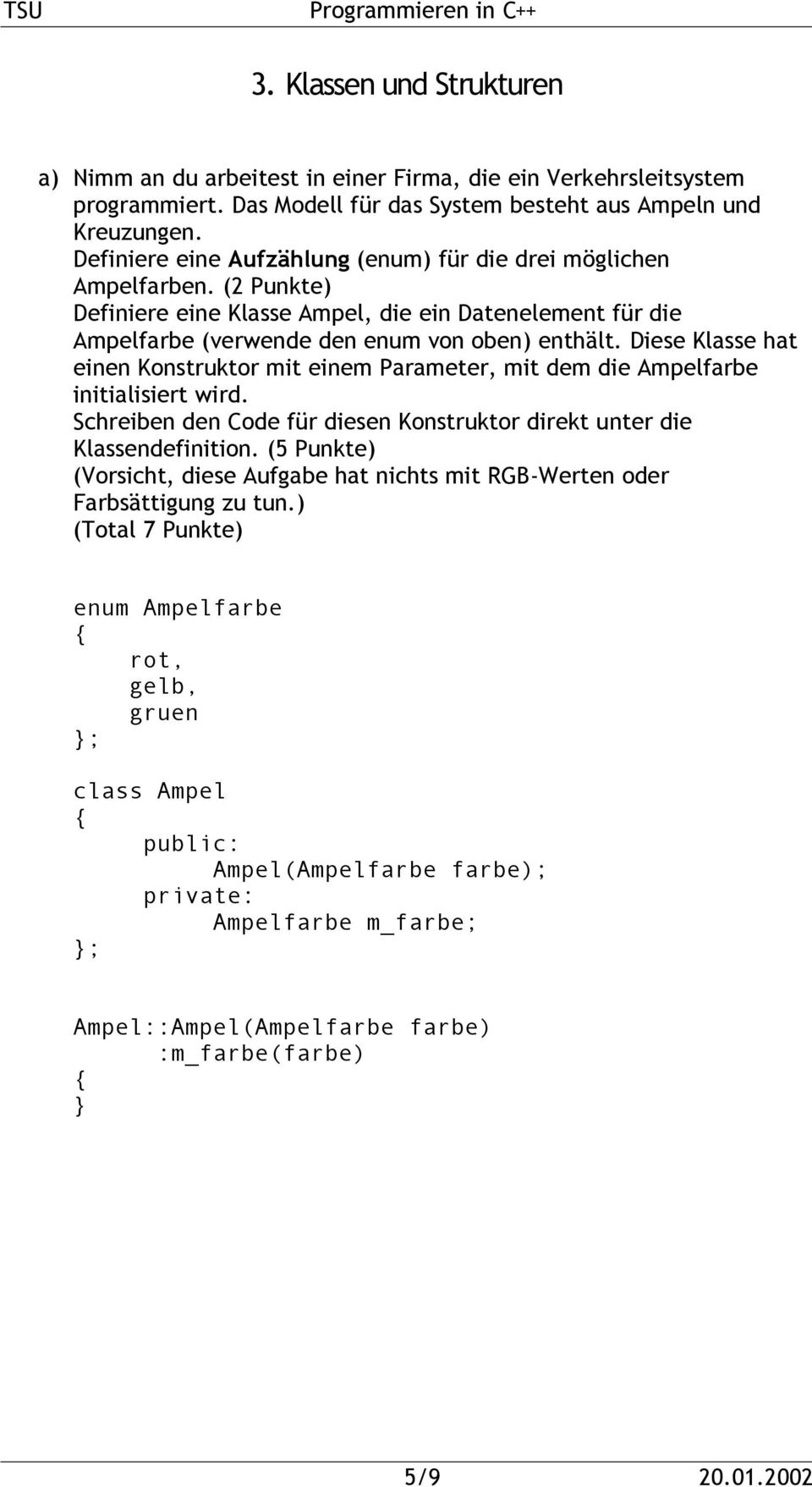 TSU Programmieren in C++

3. Klassen und Strukturen

a) Nimm an du arbeitest in einer Firma, die ein Verkehrsleitsystem programmiert. Das Modell für das System besteht aus Ampeln und Kreuzungen.
Definiere eine Aufzählung (enum) für die drei möglichen Ampelfarben. (2 Punkte)
Definiere eine Klasse Ampel, die ein Datenelement für die Ampelfarbe (verwende den enum von oben) enthält. Diese Klasse hat einen Konstruktor mit einem Parameter, mit dem die Ampelfarbe initialisiert wird.
Schreiben den Code für diesen Konstruktor direkt unter die Klassendefinition. (5 Punkte)
(Vorsicht, diese Aufgabe hat nichts mit RGB-Werten oder Farbsättigung zu tun.)
(Total 7 Punkte)

enum Ampelfarbe
{
    rot,
    gelb,
    gruen
};

class Ampel
{
    public:
        Ampel(Ampelfarbe farbe);
    private:
        Ampelfarbe m_farbe;
};

Ampel::Ampel(Ampelfarbe farbe)
    :m_farbe(farbe)
{
}

5/9 20.01.2002